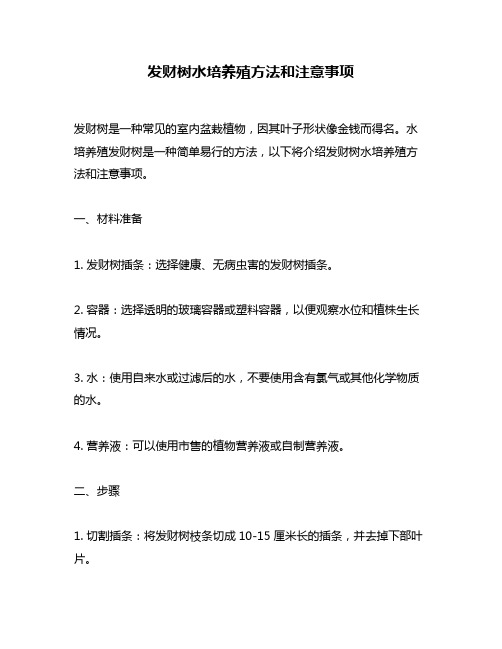 发财树水培养殖方法和注意事项

发财树是一种常见的室内盆栽植物，因其叶子形状像金钱而得名。水培养殖发财树是一种简单易行的方法，以下将介绍发财树水培养殖方法和注意事项。

一、材料准备

1. 发财树插条：选择健康、无病虫害的发财树插条。

2. 容器：选择透明的玻璃容器或塑料容器，以便观察水位和植株生长情况。

3. 水：使用自来水或过滤后的水，不要使用含有氯气或其他化学物质的水。

4. 营养液：可以使用市售的植物营养液或自制营养液。

二、步骤

1. 切割插条：将发财树枝条切成 10-15 厘米长的插条，并去掉下部叶片。